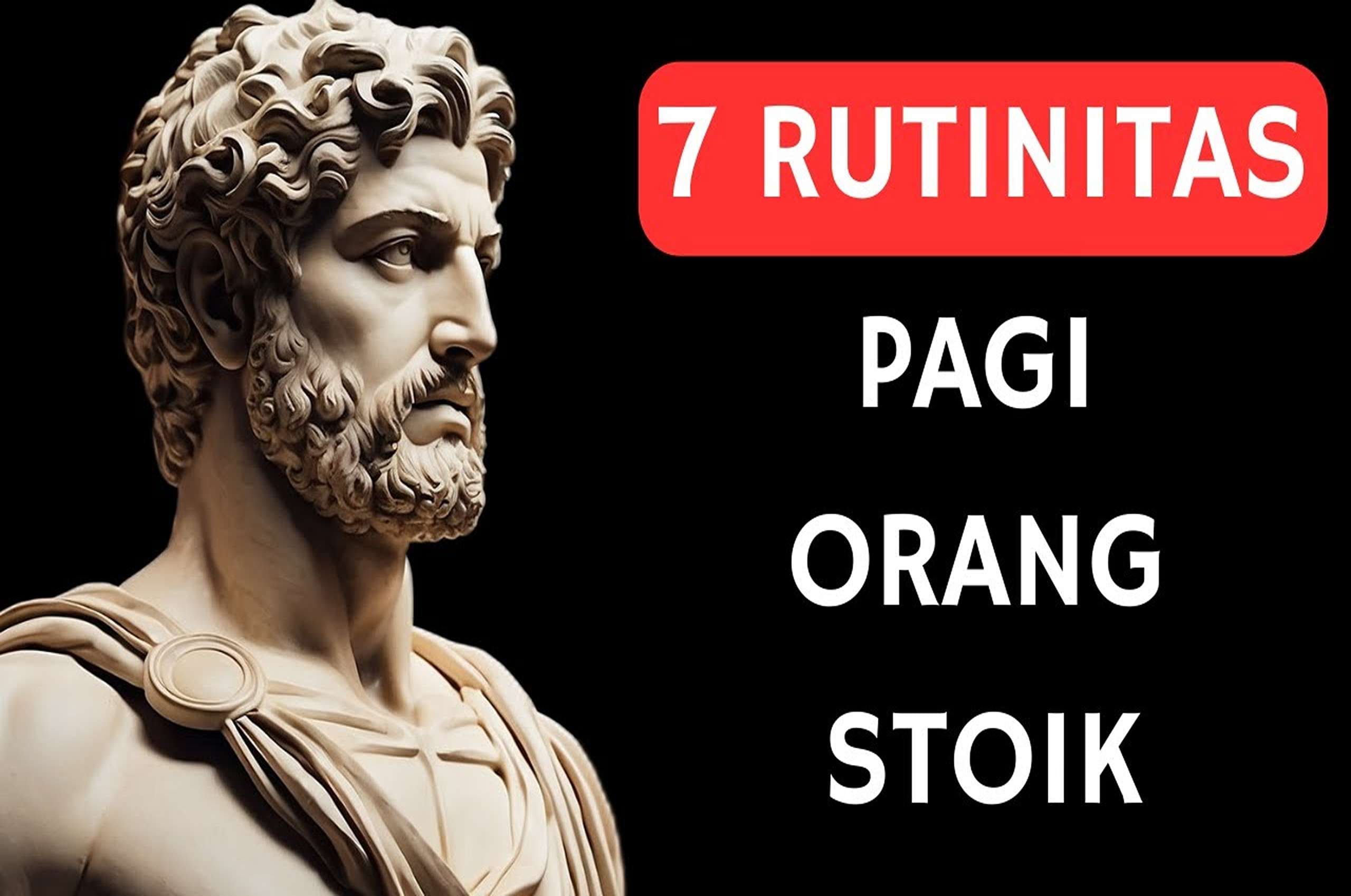 7 RUTINITAS

PAGI

ORANG

STOIK